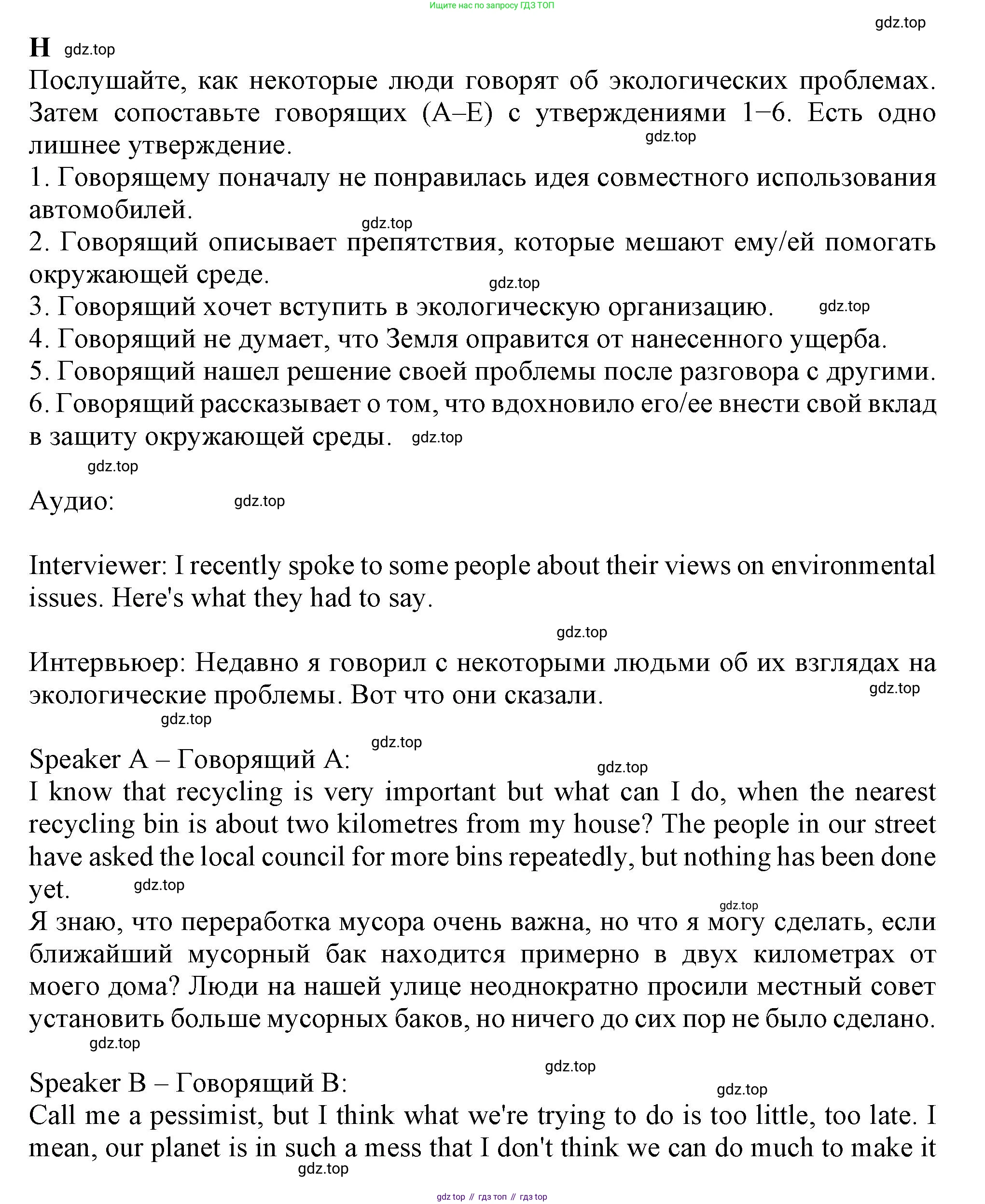 Ищите нас по запросу ГДЗ ТОП

gdz.top

H gdz.top

Послушайте, как некоторые люди говорят об экологических проблемах. Затем сопоставьте говорящих (A–E) с утверждениями 1–6. Есть одно лишнее утверждение. gdz.top

1. Говорящему поначалу не понравилась идея совместного использования автомобилей.

gdz.top

2. Говорящий описывает препятствия, которые мешают ему/ей помогать окружающей среде.

gdz.top

3. Говорящий хочет вступить в экологическую организацию. gdz.top

4. Говорящий не думает, что Земля оправится от нанесенного ущерба.

5. Говорящий нашел решение своей проблемы после разговора с другими.

6. Говорящий рассказывает о том, что вдохновило его/ее внести свой вклад в защиту окружающей среды. gdz.top

gdz.top

Аудио: gdz.top

Interviewer: I recently spoke to some people about their views on environmental issues. Here's what they had to say.

gdz.top

Интервьюер: Недавно я говорил с некоторыми людьми об их взглядах на экологические проблемы. Вот что они сказали. gdz.top

gdz.top

gdz.top

Speaker A – Говорящий A: gdz.top

I know that recycling is very important but what can I do, when the nearest recycling bin is about two kilometres from my house? The people in our street have asked the local council for more bins repeatedly, but nothing has been done yet. gdz.top

gdz.top

Я знаю, что переработка мусора очень важна, но что я могу сделать, если ближайший мусорный бак находится примерно в двух километрах от моего дома? Люди на нашей улице неоднократно просили местный совет установить больше мусорных баков, но ничего до сих пор не было сделано.

gdz.top

gdz.top

Speaker B – Говорящий B: gdz.top

Call me a pessimist, but I think what we're trying to do is too little, too late. I mean, our planet is in such a mess that I don't think we can do much to make it

gdz.top

gdz top // гдз топ // гдз top